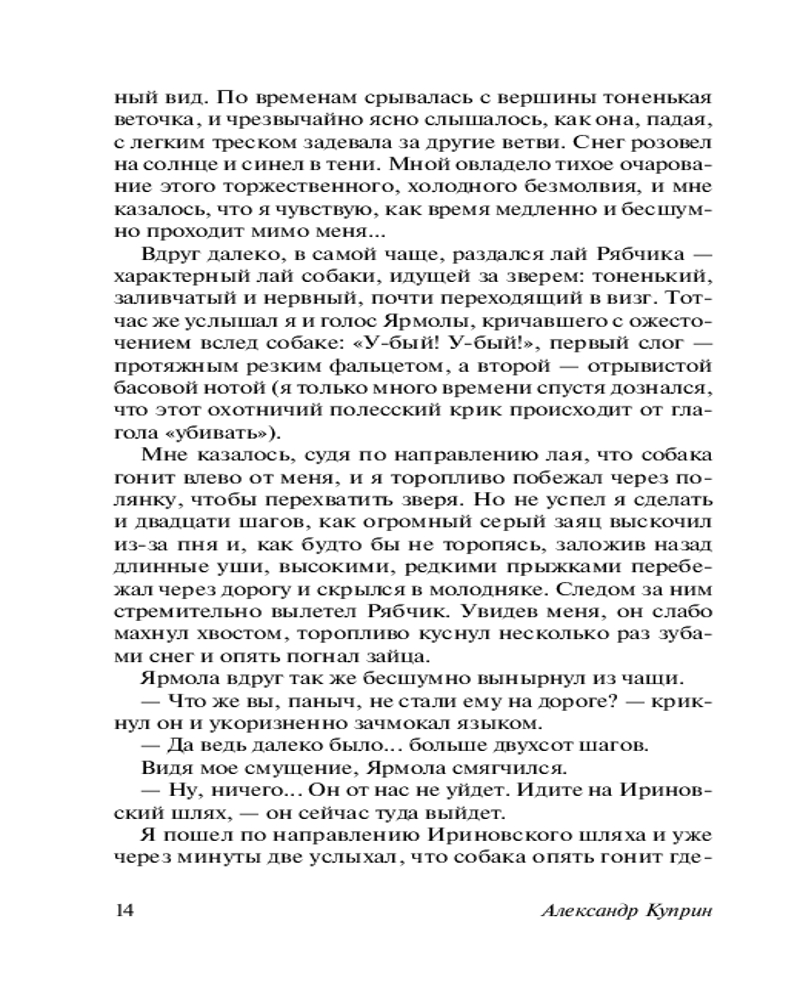 ный вид. По временам срывалась с вершины тоненькая веточка, и чрезвычайно ясно слышалось, как она, падая, с легким треском задевала за другие ветви. Снег розовел на солнце и синел в тени. Мной овладело тихое очарование этого торжественного, холодного безмолвия, и мне казалось, что я чувствую, как время медленно и бесшумно проходит мимо меня...

Вдруг далеко, в самой чаще, раздался лай Рябчика — характерный лай собаки, идущей за зверем: тоненький, заливчатый и нервный, почти переходящий в визг. Тотчас же услышал я и голос Ярмолы, кричавшего с ожесточением вслед собаке: «У-бый! У-бый!», первый слог — протяжным резким фальцетом, а второй — отрывистой басовой нотой (я только много времени спустя дознался, что этот охотничий полесский крик происходит от глагола «убивать»).

Мне казалось, судя по направлению лая, что собака гонит влево от меня, и я торопливо побежал через полянку, чтобы перехватить зверя. Но не успел я сделать и двадцати шагов, как огромный серый заяц выскочил из-за пня и, как будто бы не торопясь, заложив назад длинные уши, высокими, редкими прыжками перебежал через дорогу и скрылся в молодняке. Следом за ним стремительно вылетел Рябчик. Увидев меня, он слабо махнул хвостом, торопливо куснул несколько раз зубами снег и опять погнал зайца.

Ярмола вдруг так же бесшумно вынырнул из чащи.

— Что же вы, паныч, не стали ему на дороге? — крикнул он и укоризненно зачмокал языком.

— Да ведь далеко было... больше двухсот шагов.

Видя мое смущение, Ярмола смягчился.

— Ну, ничего... Он от нас не уйдет. Идите на Ириновский шлях, — он сейчас туда выйдет.

Я пошел по направлению Ириновского шляха и уже через минуты две услыхал, что собака опять гонит где-

14 Александр Куприн